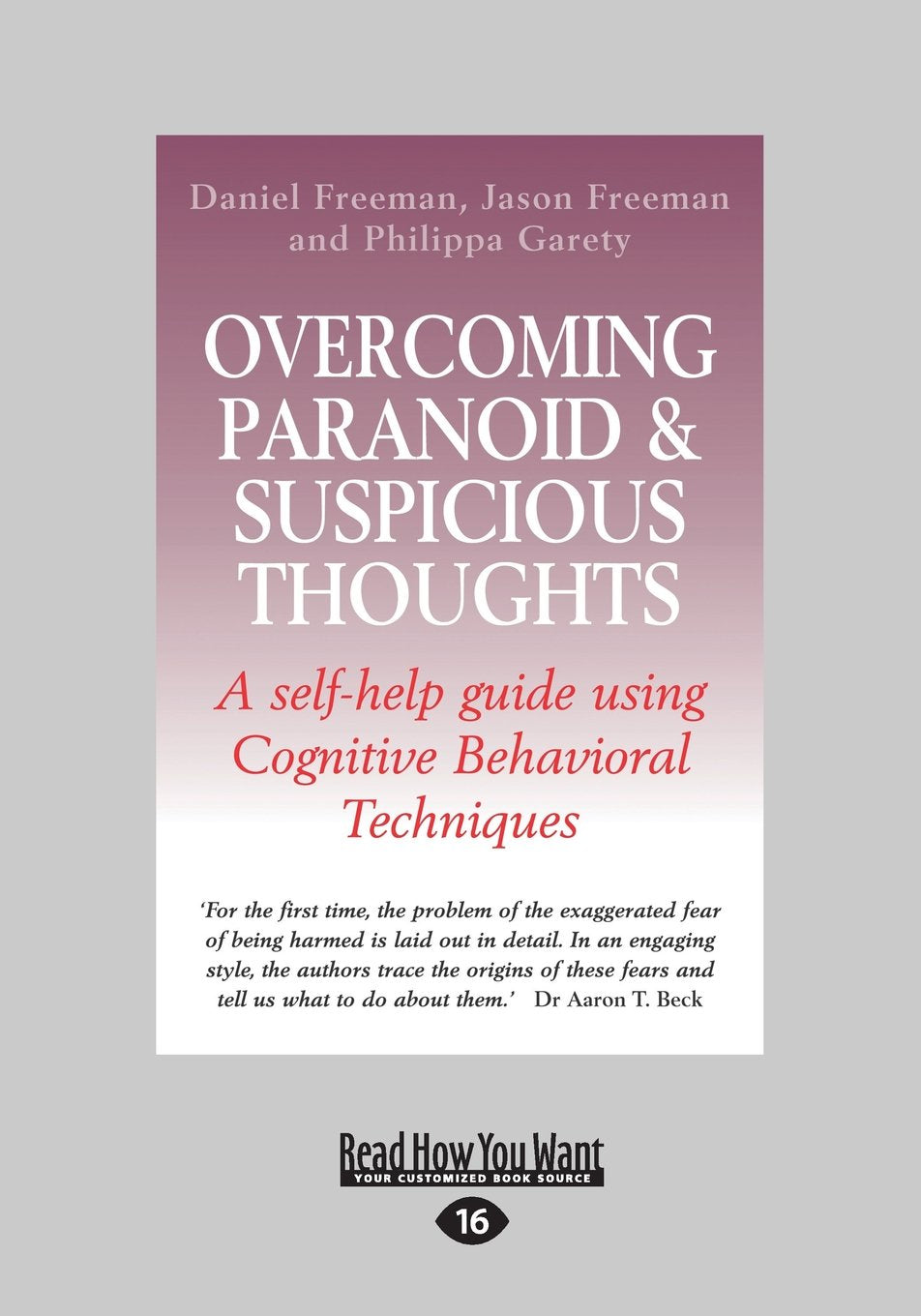 Daniel Freeman, Jason Freeman and Philippa Garety

OVERCOMING PARANOID & SUSPICIOUS THOUGHTS

A self-help guide using Cognitive Behavioral Techniques

'For the first time, the problem of the exaggerated fear of being harmed is laid out in detail. In an engaging style, the authors trace the origins of these fears and tell us what to do about them.' Dr Aaron T. Beck

Read How You Want
YOUR CUSTOMIZED BOOK SOURCE

16